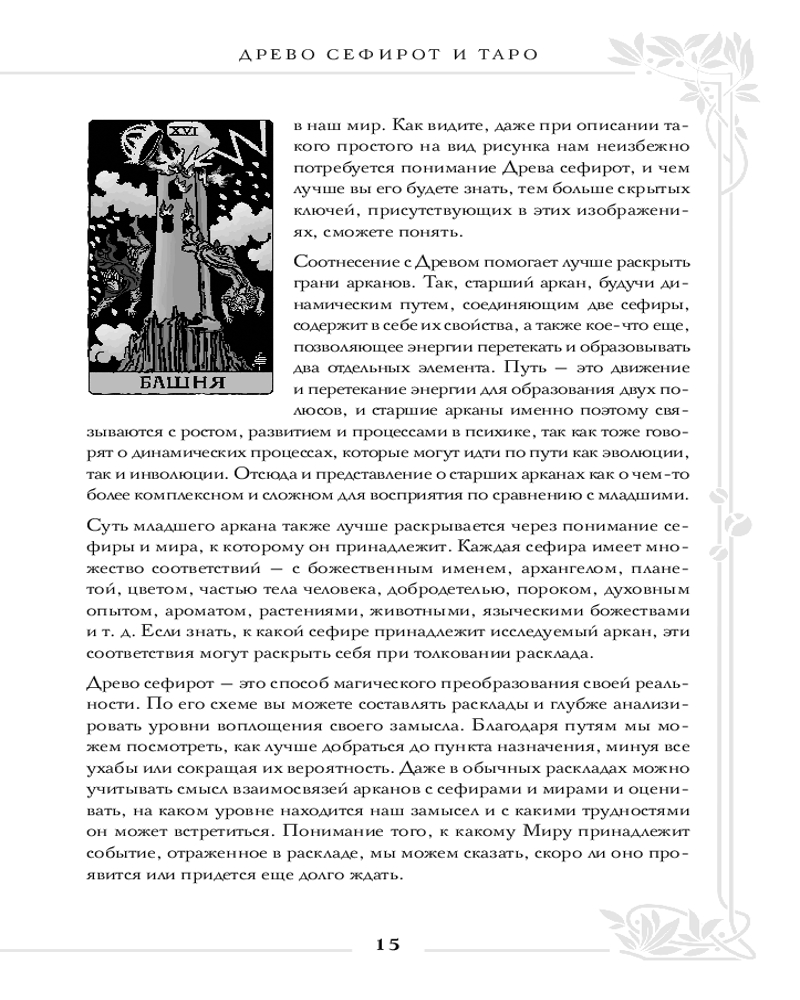 ДРЕВО СЕФИРОТ И ТАРО

XVI

БАШНЯ

в наш мир. Как видите, даже при описании такого простого на вид рисунка нам неизбежно потребуется понимание Древа сефирот, и чем лучше вы его будете знать, тем больше скрытых ключей, присутствующих в этих изображениях, сможете понять.

Соотнесение с Древом помогает лучше раскрыть грани арканов. Так, старший аркан, будучи динамическим путем, соединяющим две сефиры, содержит в себе их свойства, а также кое-что еще, позволяющее энергии перетекать и образовывать два отдельных элемента. Путь — это движение и перетекание энергии для образования двух полюсов, и старшие арканы именно поэтому связываются с ростом, развитием и процессами в психике, так как тоже говорят о динамических процессах, которые могут идти по пути как эволюции, так и инволюции. Отсюда и представление о старших арканах как о чем-то более комплексном и сложном для восприятия по сравнению с младшими.

Суть младшего аркана также лучше раскрывается через понимание сефиры и мира, к которому он принадлежит. Каждая сефира имеет множество соответствий — с божественным именем, архангелом, планетой, цветом, частью тела человека, добродетелью, пороком, духовным опытом, ароматом, растениями, животными, языческими божествами и т. д. Если знать, к какой сефире принадлежит исследуемый аркан, эти соответствия могут раскрыть себя при толковании расклада.

Древо сефирот — это способ магического преобразования своей реальности. По его схеме вы можете составлять расклады и глубже анализировать уровни воплощения своего замысла. Благодаря путям мы можем посмотреть, как лучше добраться до пункта назначения, минуя все ухабы или сокращая их вероятность. Даже в обычных раскладах можно учитывать смысл взаимосвязей арканов с сефирами и мирами и оценивать, на каком уровне находится наш замысел и с какими трудностями он может встретиться. Понимание того, к какому Миру принадлежит событие, отраженное в раскладе, мы можем сказать, скоро ли оно проявится или придется еще долго ждать.

15